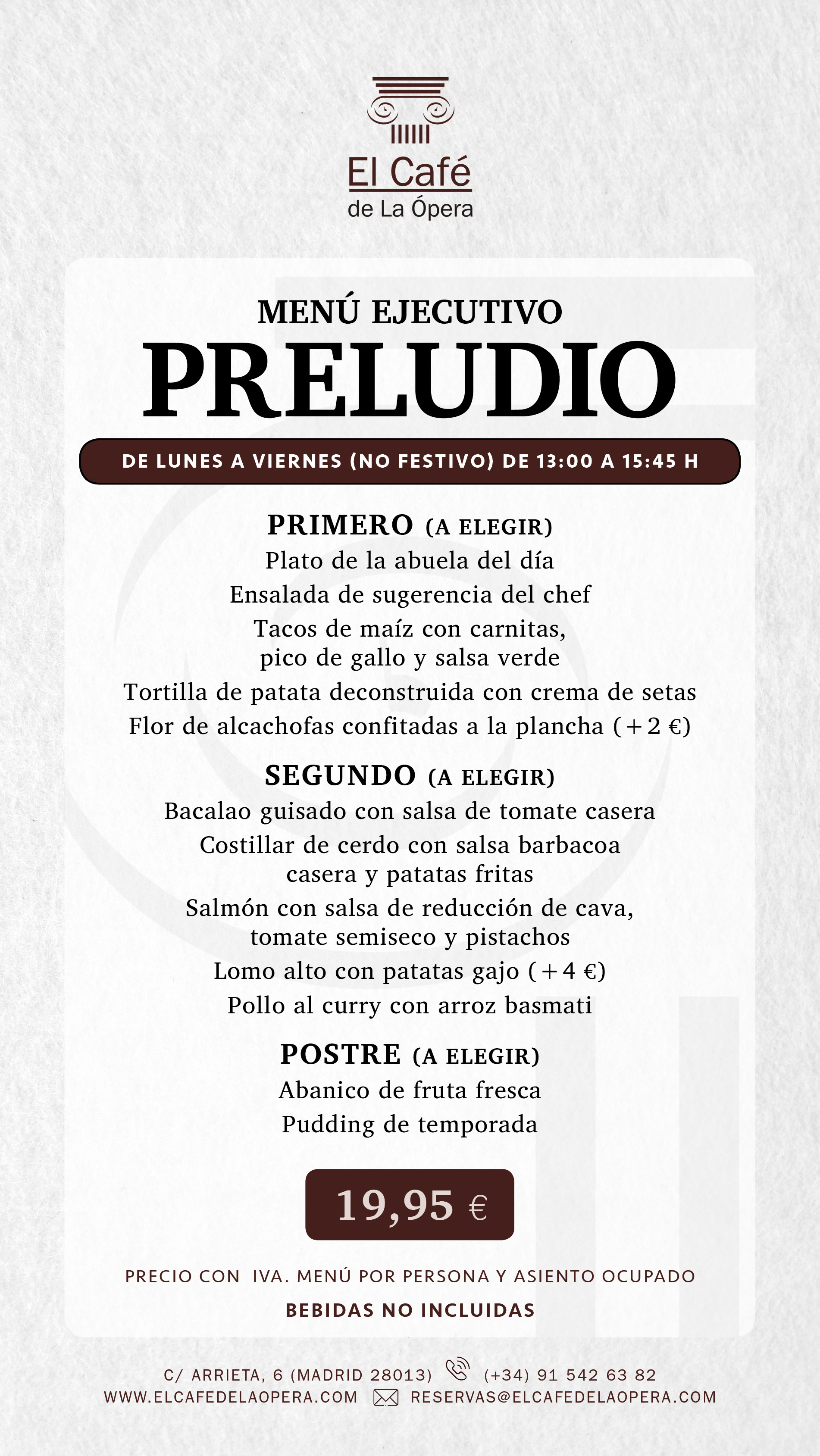 El Café
de La Ópera

MENÚ EJECUTIVO
PRELUDIO

DE LUNES A VIERNES (NO FESTIVO) DE 13:00 A 15:45 H

PRIMERO (A ELEGIR)
Plato de la abuela del día
Ensalada de sugerencia del chef
Tacos de maíz con carnitas, pico de gallo y salsa verde
Tortilla de patata deconstruida con crema de setas
Flor de alcachofas confitadas a la plancha (+2 €)

SEGUNDO (A ELEGIR)
Bacalao guisado con salsa de tomate casera
Costillar de cerdo con salsa barbacoa casera y patatas fritas
Salmón con salsa de reducción de cava, tomate semiseco y pistachos
Lomo alto con patatas gajo (+4 €)
Pollo al curry con arroz basmati

POSTRE (A ELEGIR)
Abanico de fruta fresca
Pudding de temporada

19,95 €

PRECIO CON IVA. MENÚ POR PERSONA Y ASIENTO OCUPADO
BEBIDAS NO INCLUIDAS

C/ ARRIETA, 6 (MADRID 28013) (+34) 91 542 63 82
WWW.ELCAFEDELAOPERA.COM RESERVAS@ELCAFEDELAOPERA.COM